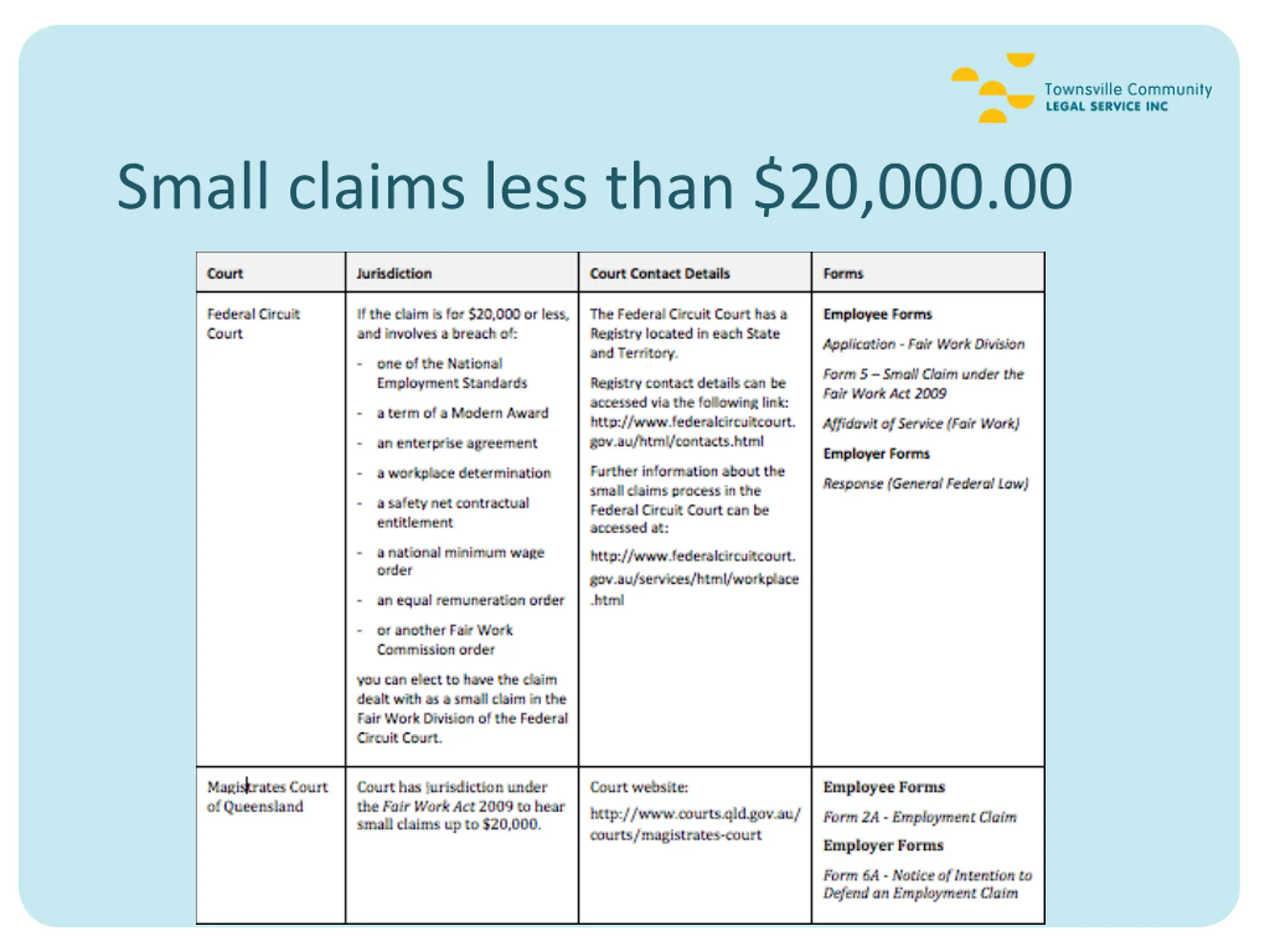 Townsville Community LEGAL SERVICE INC

Small claims less than $20,000.00

| Court | Jurisdiction | Court Contact Details | Forms |
|---|---|---|---|
| Federal Circuit Court | If the claim is for $20,000 or less, and involves a breach of: - one of the National Employment Standards - a term of a Modern Award - an enterprise agreement - a workplace determination - a safety net contractual entitlement - a national minimum wage order - an equal remuneration order - or another Fair Work Commission order you can elect to have the claim dealt with as a small claim in the Fair Work Division of the Federal Circuit Court. | The Federal Circuit Court has a Registry located in each State and Territory. Registry contact details can be accessed via the following link: http://www.federalcircuitcourt.gov.au/html/contacts.html Further information about the small claims process in the Federal Circuit Court can be accessed at: http://www.federalcircuitcourt.gov.au/services/html/workplace.html | Employee Forms Application - Fair Work Division Form 5 – Small Claim under the Fair Work Act 2009 Affidavit of Service (Fair Work) Employer Forms Response (General Federal Law) |
| Magistrates Court of Queensland | Court has jurisdiction under the Fair Work Act 2009 to hear small claims up to $20,000. | Court website: http://www.courts.qld.gov.au/courts/magistrates-court | Employee Forms Form 2A - Employment Claim Employer Forms Form 6A - Notice of Intention to Defend an Employment Claim |